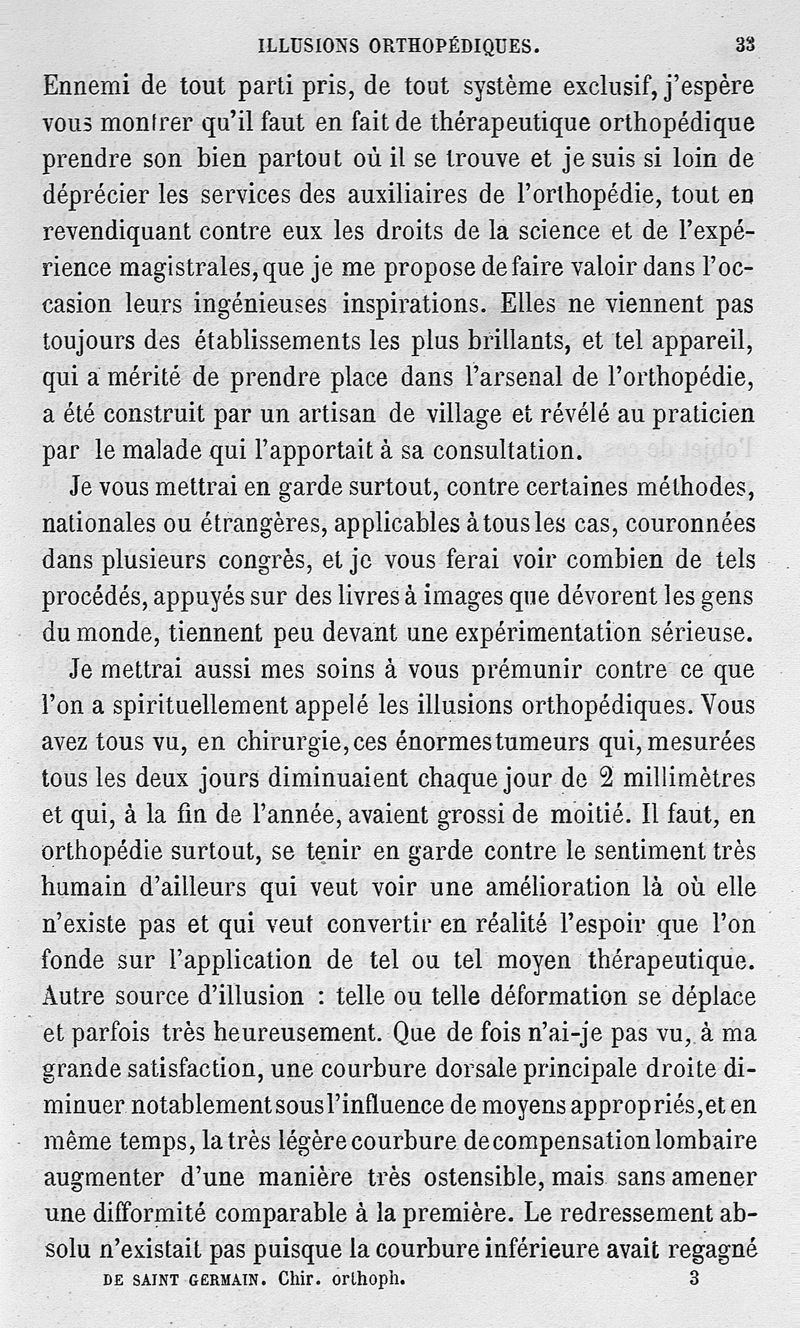 ILLUSIONS ORTHOPÉDIQUES. 33

Ennemi de tout parti pris, de tout système exclusif, j'espère vous montrer qu'il faut en fait de thérapeutique orthopédique prendre son bien partout où il se trouve et je suis si loin de déprécier les services des auxiliaires de l'orthopédie, tout en revendiquant contre eux les droits de la science et de l'expérience magistrales, que je me propose de faire valoir dans l'occasion leurs ingénieuses inspirations. Elles ne viennent pas toujours des établissements les plus brillants, et tel appareil, qui a mérité de prendre place dans l'arsenal de l'orthopédie, a été construit par un artisan de village et révélé au praticien par le malade qui l'apportait à sa consultation.

Je vous mettrai en garde surtout, contre certaines méthodes, nationales ou étrangères, applicables à tous les cas, couronnées dans plusieurs congrès, et je vous ferai voir combien de tels procédés, appuyés sur des livres à images que dévorent les gens du monde, tiennent peu devant une expérimentation sérieuse.

Je mettrai aussi mes soins à vous prémunir contre ce que l'on a spirituellement appelé les illusions orthopédiques. Vous avez tous vu, en chirurgie, ces énormes tumeurs qui, mesurées tous les deux jours diminuaient chaque jour de 2 millimètres et qui, à la fin de l'année, avaient grossi de moitié. Il faut, en orthopédie surtout, se tenir en garde contre le sentiment très humain d'ailleurs qui veut voir une amélioration là où elle n'existe pas et qui veut convertir en réalité l'espoir que l'on fonde sur l'application de tel ou tel moyen thérapeutique. Autre source d'illusion : telle ou telle déformation se déplace et parfois très heureusement. Que de fois n'ai-je pas vu, à ma grande satisfaction, une courbure dorsale principale droite diminuer notablement sous l'influence de moyens appropriés, et en même temps, la très légère courbure de compensation lombaire augmenter d'une manière très ostensible, mais sans amener une difformité comparable à la première. Le redressement absolu n'existait pas puisque la courbure inférieure avait regagné

DE SAINT GERMAIN. Chir. orthoph. 3